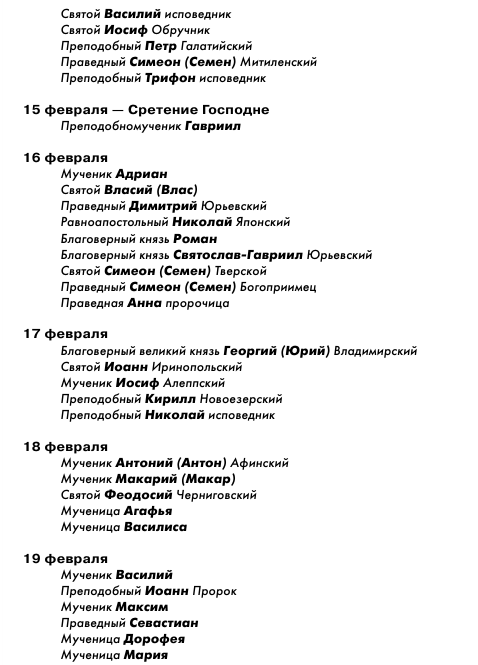 Святой Василий исповедник
Святой Иосиф Обручник
Преподобный Петр Галатийский
Праведный Симеон (Семен) Митиленский
Преподобный Трифон исповедник

15 февраля — Сретение Господне
Преподобномученик Гавриил

16 февраля
Мученик Адриан
Святой Власий (Влас)
Праведный Димитрий Юрьевский
Равноапостольный Николай Японский
Благоверный князь Роман
Благоверный князь Святослав-Гавриил Юрьевский
Святой Симеон (Семен) Тверской
Праведный Симеон (Семен) Богоприимец
Праведная Анна пророчица

17 февраля
Благоверный великий князь Георгий (Юрий) Владимирский
Святой Иоанн Иринопольский
Мученик Иосиф Алеппский
Преподобный Кирилл Новоезерский
Преподобный Николай исповедник

18 февраля
Мученик Антоний (Антон) Афинский
Мученик Макарий (Макар)
Святой Феодосий Черниговский
Мученица Агафья
Мученица Василиса

19 февраля
Мученик Василий
Преподобный Иоанн Пророк
Мученик Максим
Праведный Севастиан
Мученица Дорофея
Мученица Мария